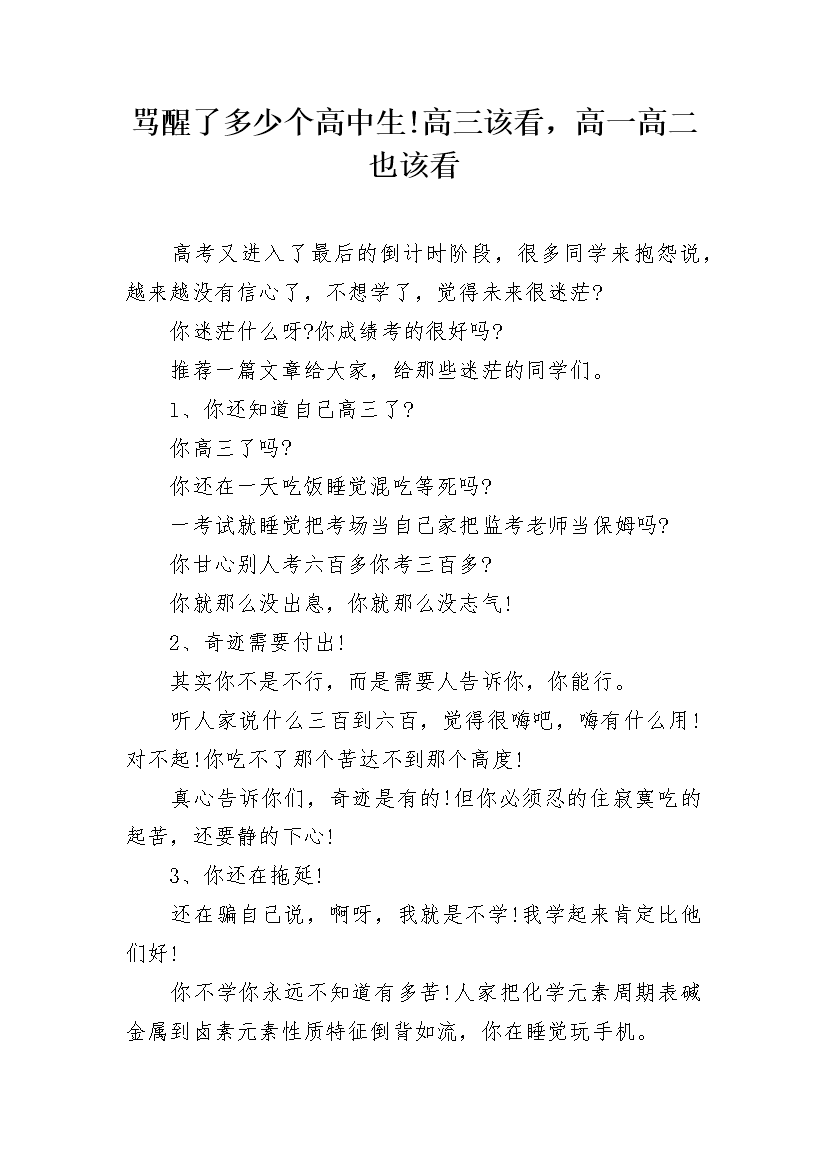 骂醒了多少个高中生!高三该看，高一高二也该看

高考又进入了最后的倒计时阶段，很多同学来抱怨说，越来越没有信心了，不想学了，觉得未来很迷茫?

你迷茫什么呀?你成绩考的很好吗?

推荐一篇文章给大家，给那些迷茫的同学们。

1、你还知道自己高三了?

你高三了吗?

你还在一天吃饭睡觉混吃等死吗?

一考试就睡觉把考场当自己家把监考老师当保姆吗?

你甘心别人考六百多你考三百多?

你就那么没出息，你就那么没志气!

2、奇迹需要付出!

其实你不是不行，而是需要人告诉你，你能行。

听人家说什么三百到六百，觉得很嗨吧，嗨有什么用!对不起!你吃不了那个苦达不到那个高度!

真心告诉你们，奇迹是有的!但你必须忍的住寂寞吃的起苦，还要静的下心!

3、你还在拖延!

还在骗自己说，啊呀，我就是不学!我学起来肯定比他们好!

你不学你永远不知道有多苦!人家把化学元素周期表碱金属到卤素元素性质特征倒背如流，你在睡觉玩手机。